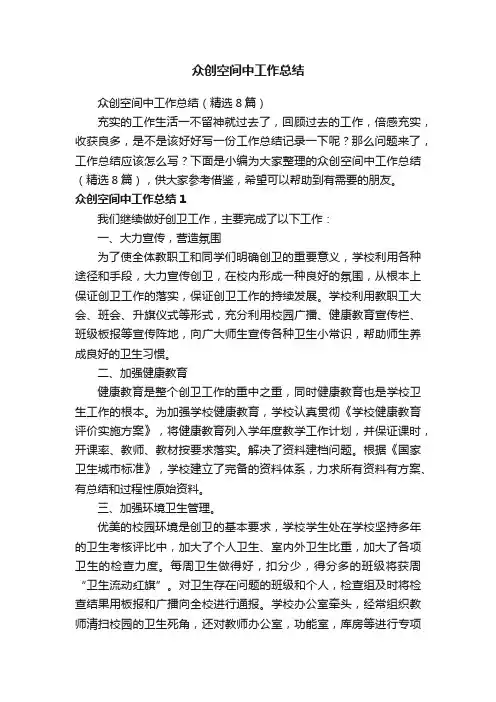 众创空间中工作总结

众创空间中工作总结（精选8篇）

充实的工作生活一不留神就过去了，回顾过去的工作，倍感充实，收获良多，是不是该好好写一份工作总结记录一下呢？那么问题来了，工作总结应该怎么写？下面是小编为大家整理的众创空间中工作总结（精选8篇），供大家参考借鉴，希望可以帮助到有需要的朋友。

众创空间中工作总结1

我们继续做好创卫工作，主要完成了以下工作：

一、大力宣传，营造氛围

为了使全体教职工和同学们明确创卫的重要意义，学校利用各种途径和手段，大力宣传创卫，在校内形成一种良好的氛围，从根本上保证创卫工作的落实，保证创卫工作的持续发展。学校利用教职工大会、班会、升旗仪式等形式，充分利用校园广播、健康教育宣传栏、班级板报等宣传阵地，向广大师生宣传各种卫生小常识，帮助师生养成良好的卫生习惯。

二、加强健康教育

健康教育是整个创卫工作的重中之重，同时健康教育也是学校卫生工作的根本。为加强学校健康教育，学校认真贯彻《学校健康教育评价实施方案》，将健康教育列入学年度教学工作计划，并保证课时，开课率、教师、教材按要求落实。解决了资料建档问题。根据《国家卫生城市标准》，学校建立了完备的资料体系，力求所有资料有方案、有总结和过程性原始资料。

三、加强环境卫生管理。

优美的校园环境是创卫的基本要求，学校学生处在学校坚持多年的卫生考核评比中，加大了个人卫生、室内外卫生比重，加大了各项卫生的检查力度。每周卫生做得好，扣分少，得分多的班级将获周“卫生流动红旗”。对卫生存在问题的班级和个人，检查组及时将检查结果用板报和广播向全校进行通报。学校办公室牵头，经常组织教师清扫校园的卫生死角，还对教师办公室，功能室，库房等进行专项